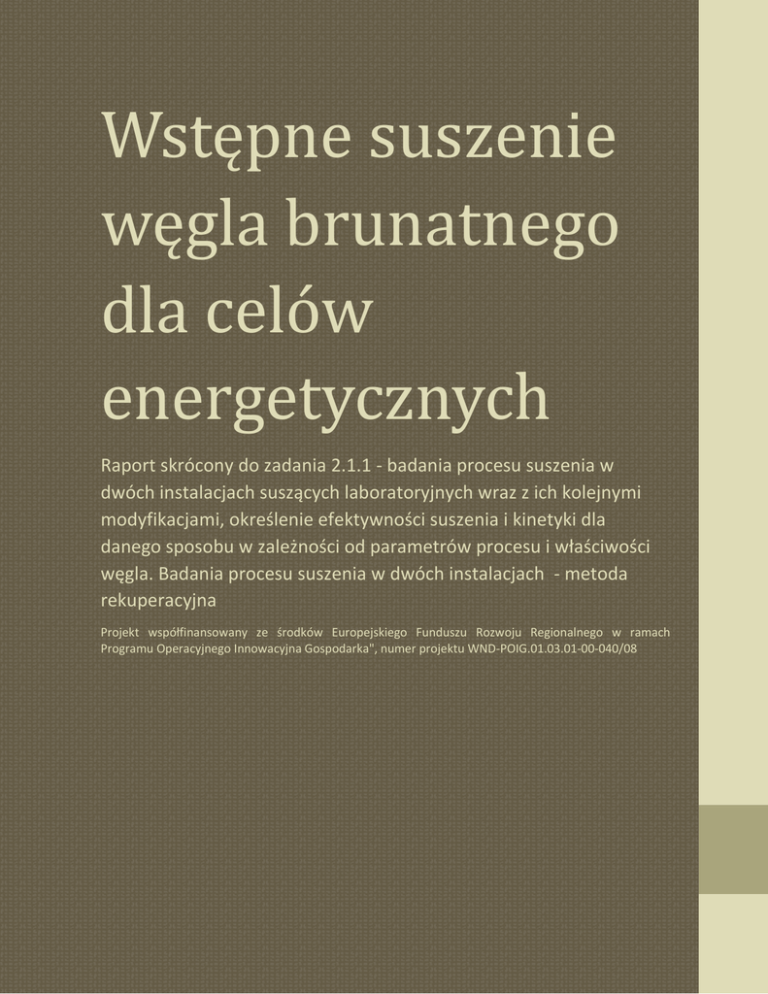 Wstępne suszenie węgla brunatnego dla celów energetycznych

Raport skrócony do zadania 2.1.1 - badania procesu suszenia w dwóch instalacjach suszących laboratoryjnych wraz z ich kolejnymi modyfikacjami, określenie efektywności suszenia i kinetyki dla danego sposobu w zależności od parametrów procesu i właściwości węgla. Badania procesu suszenia w dwóch instalacjach - metoda rekuperacyjna

Projekt współfinansowany ze środków Europejskiego Funduszu Rozwoju Regionalnego w ramach Programu Operacyjnego Innowacyjna Gospodarka", numer projektu WND-POIG.01.03.01-00-040/08